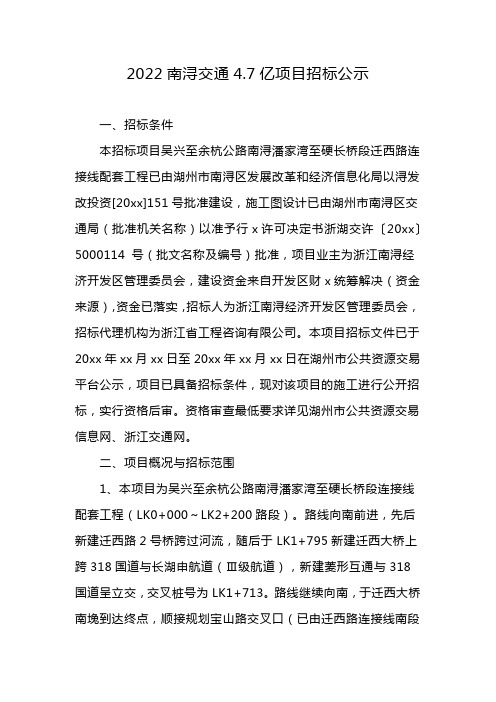 2022 南浔交通 4.7 亿项目招标公示

一、招标条件

本招标项目吴兴至余杭公路南浔潘家湾至硬长桥段迁西路连接线配套工程已由湖州市南浔区发展改革和经济信息化局以浔发改投资[20xx]151 号批准建设，施工图设计已由湖州市南浔区交通局（批准机关名称）以准予行 x 许可决定书浙湖交许〔20xx〕5000114 号（批文名称及编号）批准，项目业主为浙江南浔经济开发区管理委员会，建设资金来自开发区财 x 统筹解决（资金来源），资金已落实，招标人为浙江南浔经济开发区管理委员会，招标代理机构为浙江省工程咨询有限公司。本项目招标文件已于 20xx 年 xx 月 xx 日至 20xx 年 xx 月 xx 日在湖州市公共资源交易平台公示，项目已具备招标条件，现对该项目的施工进行公开招标，实行资格后审。资格审查最低要求详见湖州市公共资源交易信息网、浙江交通网。

二、项目概况与招标范围

1、本项目为吴兴至余杭公路南浔潘家湾至硬长桥段连接线配套工程（LK0+000～LK2+200 路段）。路线向南前进，先后新建迁西路 2 号桥跨过河流，随后于 LK1+795 新建迁西大桥上跨 318 国道与长湖申航道（Ⅲ级航道），新建菱形互通与 318 国道呈立交，交叉桩号为 LK1+713。路线继续向南，于迁西大桥南堍到达终点，顺接规划宝山路交叉口（已由迁西路连接线南段